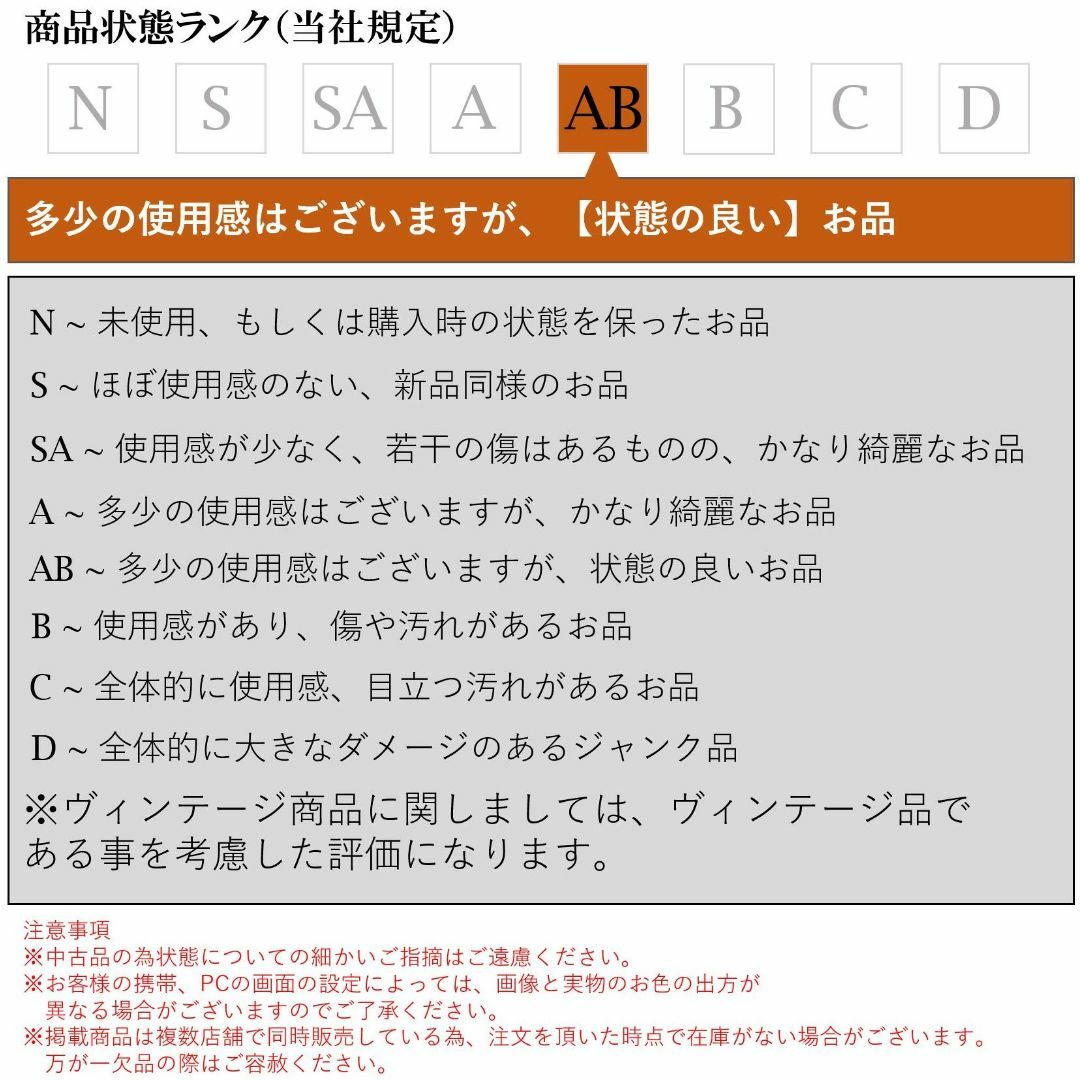 商品状態ランク（当社規定）

N S SA A AB B C D

多少の使用感はございますが、【状態の良い】お品

N ~ 未使用、もしくは購入時の状態を保ったお品
S ~ ほぼ使用感のない、新品同様のお品
SA ~ 使用感が少なく、若干の傷はあるものの、かなり綺麗なお品
A ~ 多少の使用感はございますが、かなり綺麗なお品
AB ~ 多少の使用感はございますが、状態の良いお品
B ~ 使用感があり、傷や汚れがあるお品
C ~ 全体的に使用感、目立つ汚れがあるお品
D ~ 全体的に大きなダメージのあるジャンク品
※ヴィンテージ商品に関しましては、ヴィンテージ品である事を考慮した評価になります。

注意事項
※中古品の為状態についての細かいご指摘はご遠慮ください。
※お客様の携帯、PCの画面の設定によっては、画像と実物のお色の出方が異なる場合がございますのでご了承ください。
※掲載商品は複数店舗で同時販売している為、注文を頂いた時点で在庫がない場合がございます。万が一欠品の際はご容赦ください。